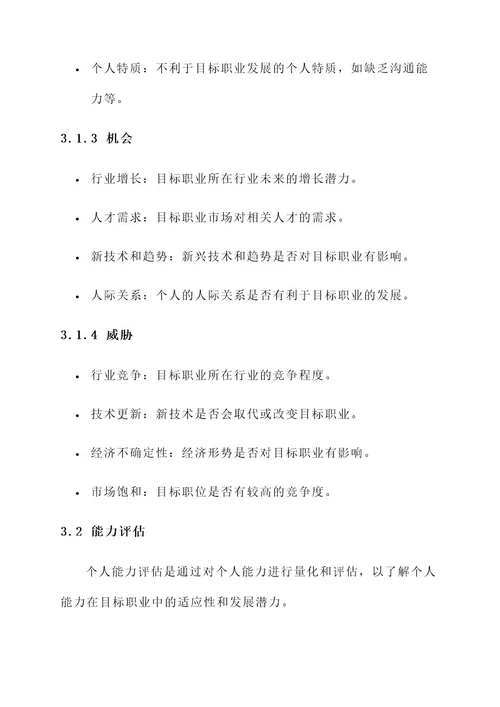 • 个人特质：不利于目标职业发展的个人特质，如缺乏沟通能力等。

3.1.3 机会

• 行业增长：目标职业所在行业未来的增长潜力。

• 人才需求：目标职业市场对相关人才的需求。

• 新技术和趋势：新兴技术和趋势是否对目标职业有影响。

• 人际关系：个人的人际关系是否有利于目标职业的发展。

3.1.4 威胁

• 行业竞争：目标职业所在行业的竞争程度。

• 技术更新：新技术是否会取代或改变目标职业。

• 经济不确定性：经济形势是否对目标职业有影响。

• 市场饱和：目标职位是否有较高的竞争度。

3.2 能力评估

个人能力评估是通过对个人能力进行量化和评估，以了解个人能力在目标职业中的适应性和发展潜力。